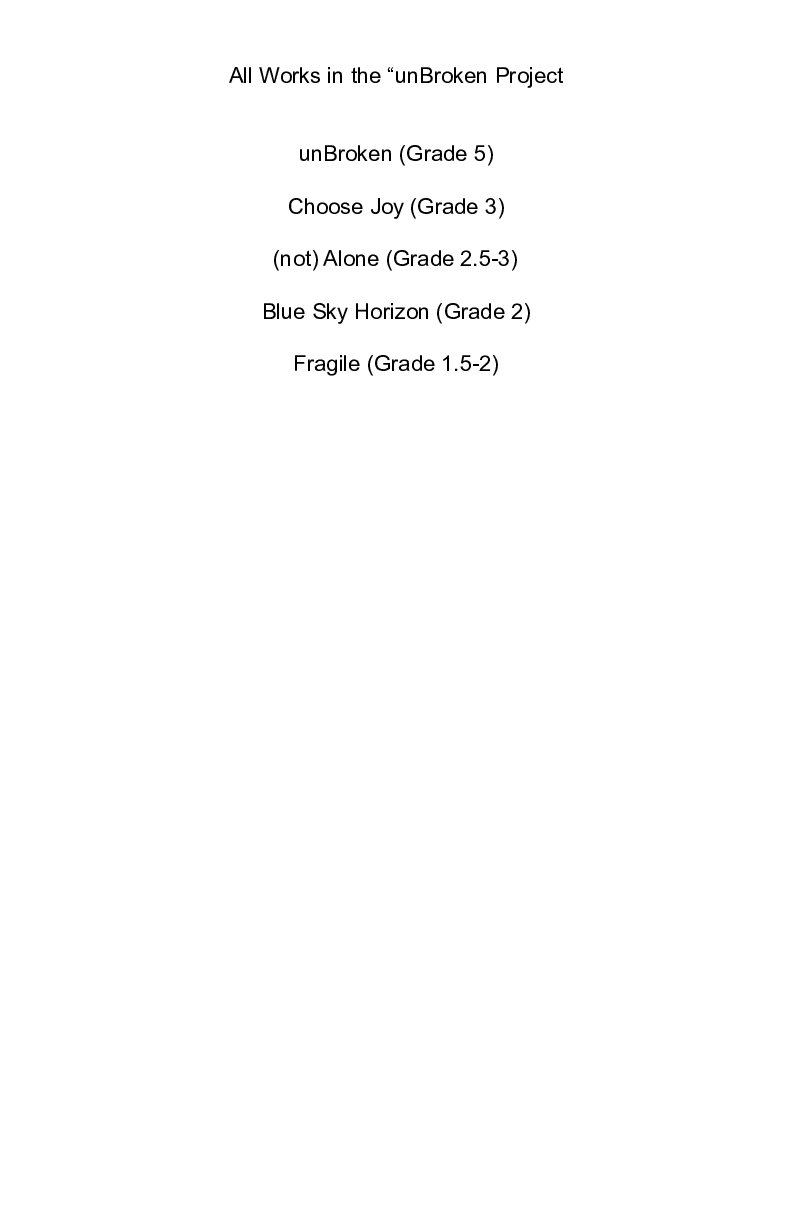 All Works in the "unBroken Project

unBroken (Grade 5)

Choose Joy (Grade 3)

(not) Alone (Grade 2.5-3)

Blue Sky Horizon (Grade 2)

Fragile (Grade 1.5-2)